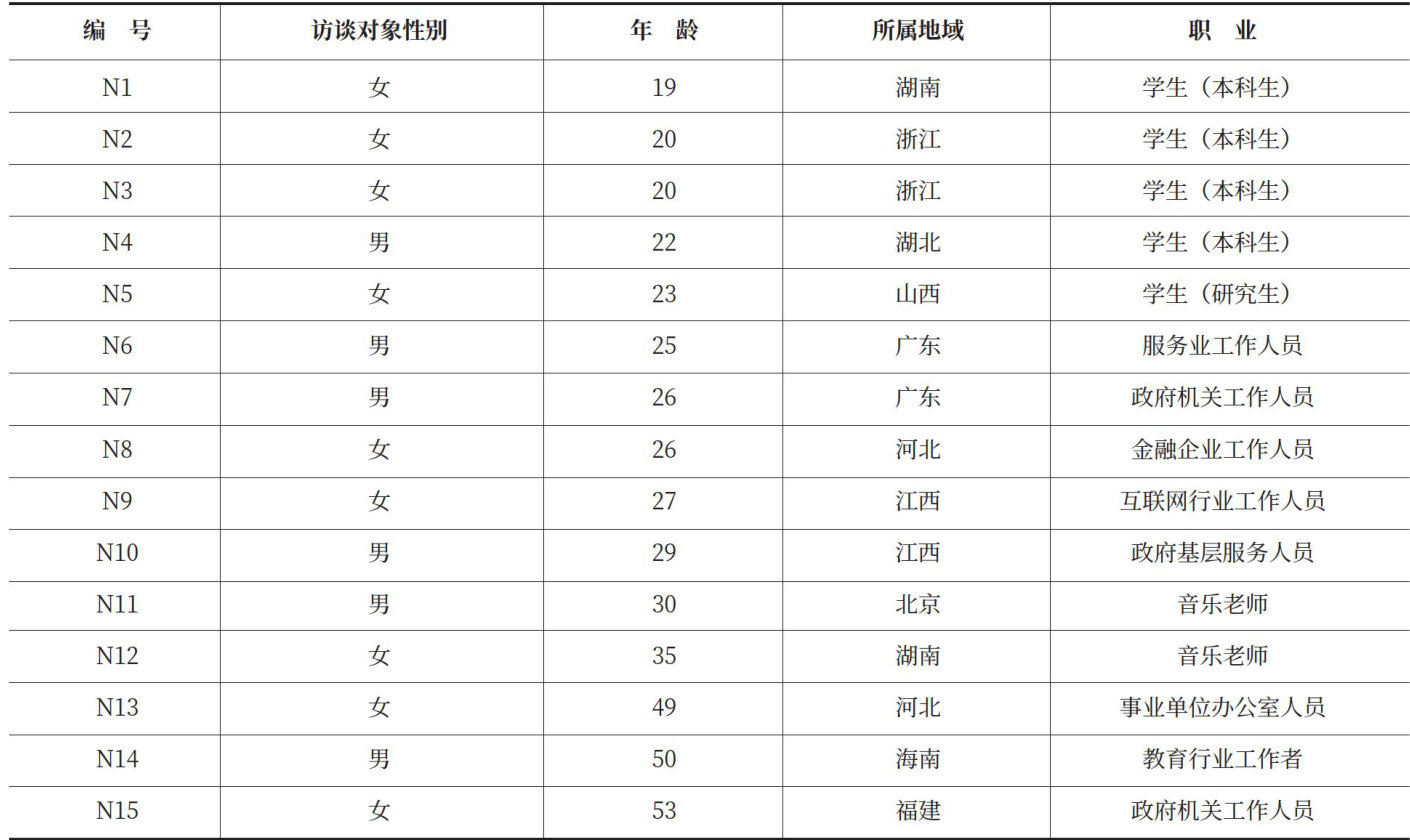 | 编　号 | 访谈对象性别 | 年　龄 | 所属地域 | 职　业 |
|---|---|---|---|---|
| N1 | 女 | 19 | 湖南 | 学生（本科生） |
| N2 | 女 | 20 | 浙江 | 学生（本科生） |
| N3 | 女 | 20 | 浙江 | 学生（本科生） |
| N4 | 男 | 22 | 湖北 | 学生（本科生） |
| N5 | 女 | 23 | 山西 | 学生（研究生） |
| N6 | 男 | 25 | 广东 | 服务业工作人员 |
| N7 | 男 | 26 | 广东 | 政府机关工作人员 |
| N8 | 女 | 26 | 河北 | 金融企业工作人员 |
| N9 | 女 | 27 | 江西 | 互联网行业工作人员 |
| N10 | 男 | 29 | 江西 | 政府基层服务人员 |
| N11 | 男 | 30 | 北京 | 音乐老师 |
| N12 | 女 | 35 | 湖南 | 音乐老师 |
| N13 | 女 | 49 | 河北 | 事业单位办公室人员 |
| N14 | 男 | 50 | 海南 | 教育行业工作者 |
| N15 | 女 | 53 | 福建 | 政府机关工作人员 |